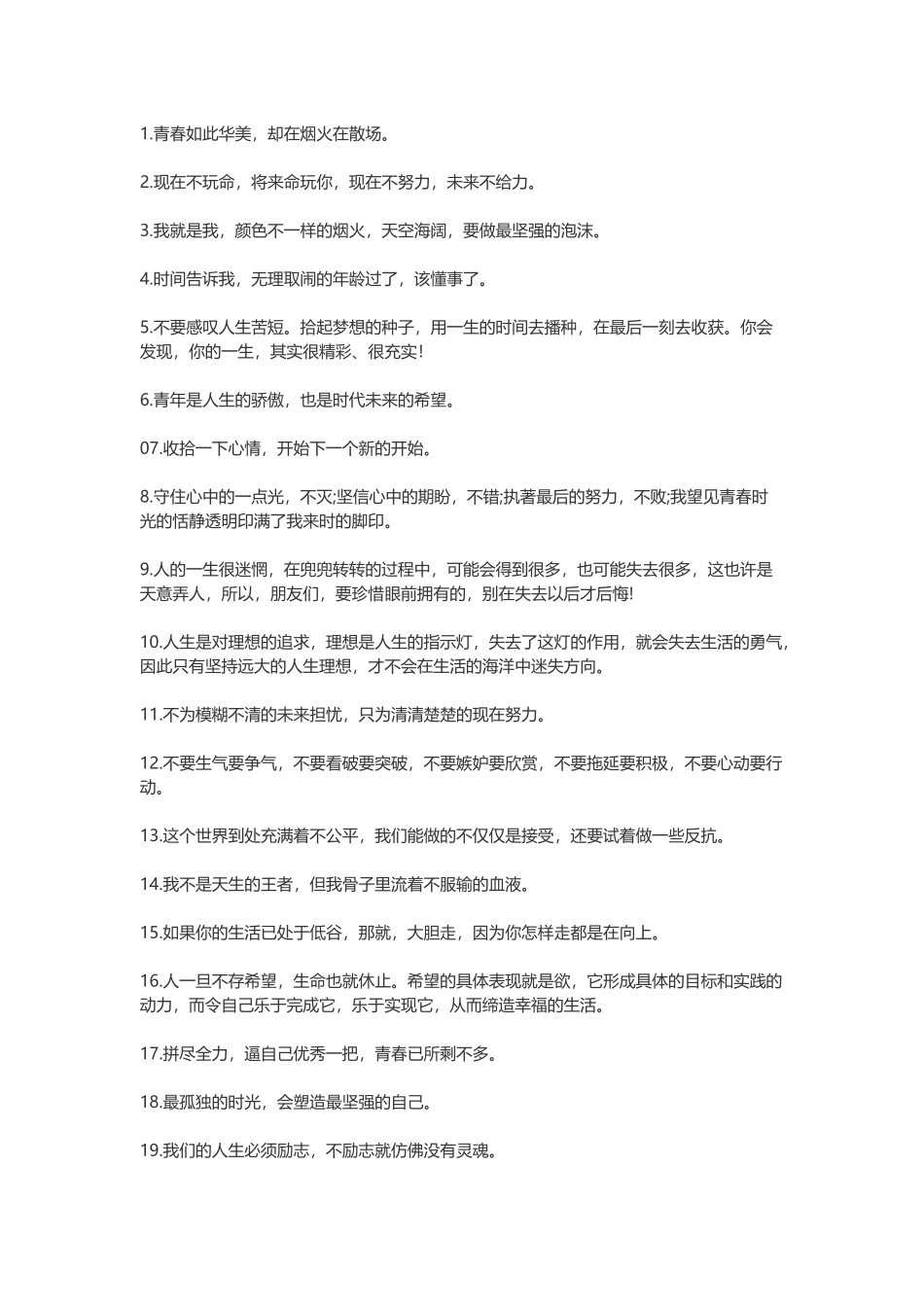 1.青春如此华美，却在烟火在散场。

2.现在不玩命，将来命玩你，现在不努力，未来不给力。

3.我就是我，颜色不一样的烟火，天空海阔，要做最坚强的泡沫。

4.时间告诉我，无理取闹的年龄过了，该懂事了。

5.不要感叹人生苦短。拾起梦想的种子，用一生的时间去播种，在最后一刻去收获。你会发现，你的一生，其实很精彩、很充实!

6.青年是人生的骄傲，也是时代未来的希望。

07.收拾一下心情，开始下一个新的开始。

8.守住心中的一点光，不灭;坚信心中的期盼，不错;执著最后的努力，不败;我望见青春时光的恬静透明印满了我来时的脚印。

9.人的一生很迷惘，在兜兜转转的过程中，可能会得到很多，也可能失去很多，这也许是天意弄人，所以，朋友们，要珍惜眼前拥有的，别在失去以后才后悔!

10.人生是对理想的追求，理想是人生的指示灯，失去了这灯的作用，就会失去生活的勇气，因此只有坚持远大的人生理想，才不会在生活的海洋中迷失方向。

11.不为模糊不清的未来担忧，只为清清楚楚的现在努力。

12.不要生气要争气，不要看破要突破，不要嫉妒要欣赏，不要拖延要积极，不要心动要行动。

13.这个世界到处充满着不公平，我们能做的不仅仅是接受，还要试着做一些反抗。

14.我不是天生的王者，但我骨子里流着不服输的血液。

15.如果你的生活已处于低谷，那就，大胆走，因为你怎样走都是在向上。

16.人一旦不存希望，生命也就休止。希望的具体表现就是欲，它形成具体的目标和实践的动力，而令自己乐于完成它，乐于实现它，从而缔造幸福的生活。

17.拼尽全力，逼自己优秀一把，青春已所剩不多。

18.最孤独的时光，会塑造最坚强的自己。

19.我们的人生必须励志，不励志就仿佛没有灵魂。